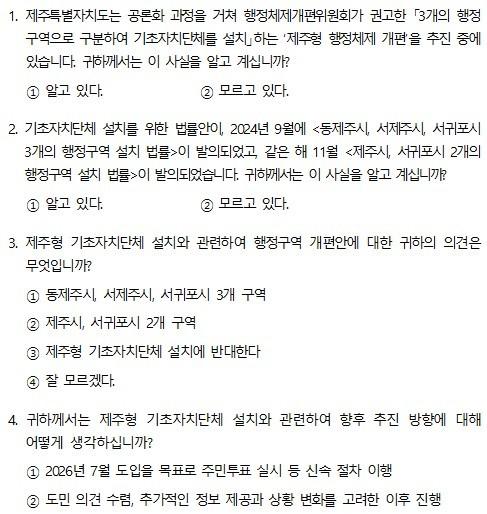 1. 제주특별자치도는 공론화 과정을 거쳐 행정체제개편위원회가 권고한 「3개의 행정구역으로 구분하여 기초자치단체를 설치」하는 '제주형 행정체제 개편'을 추진 중에 있습니다. 귀하께서는 이 사실을 알고 계십니까?

① 알고 있다.
② 모르고 있다.

2. 기초자치단체 설치를 위한 법률안이, 2024년 9월에 <동제주시, 서제주시, 서귀포시 3개의 행정구역 설치 법률>이 발의되었고, 같은 해 11월 <제주시, 서귀포시 2개의 행정구역 설치 법률>이 발의되었습니다. 귀하께서는 이 사실을 알고 계십니까?

① 알고 있다.
② 모르고 있다.

3. 제주형 기초자치단체 설치와 관련하여 행정구역 개편안에 대한 귀하의 의견은 무엇입니까?

① 동제주시, 서제주시, 서귀포시 3개 구역
② 제주시, 서귀포시 2개 구역
③ 제주형 기초자치단체 설치에 반대한다
④ 잘 모르겠다.

4. 귀하께서는 제주형 기초자치단체 설치와 관련하여 향후 추진 방향에 대해 어떻게 생각하십니까?

① 2026년 7월 도입을 목표로 주민투표 실시 등 신속 절차 이행
② 도민 의견 수렴, 추가적인 정보 제공과 상황 변화를 고려한 이후 진행